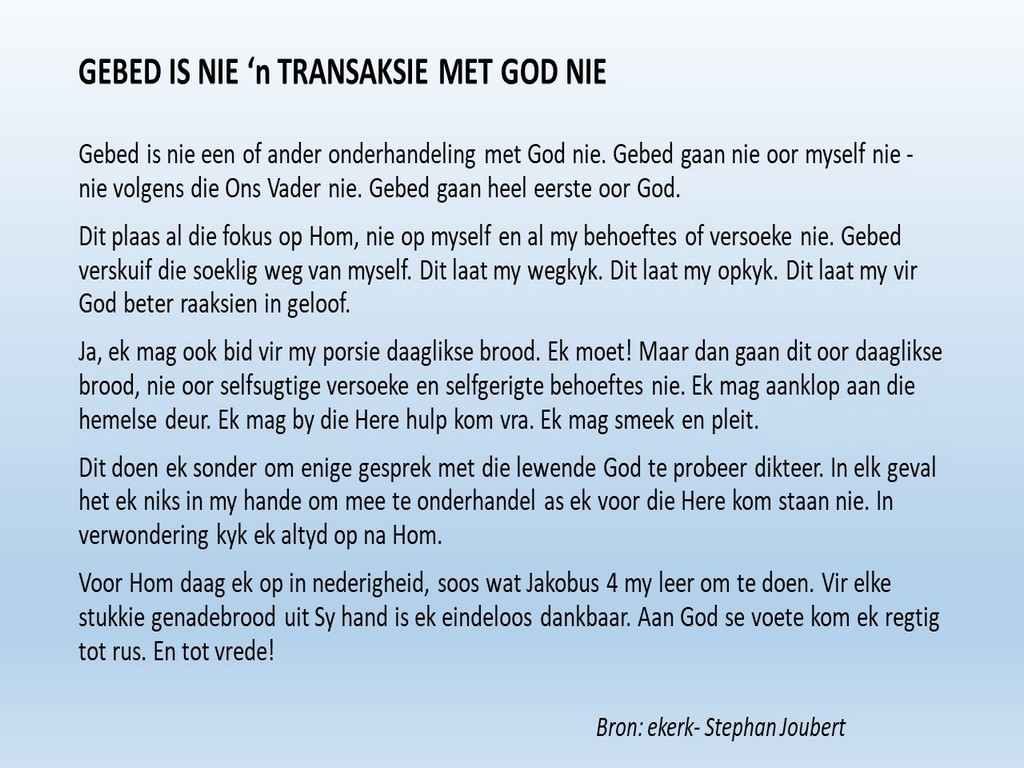 GEBED IS NIE ‘n TRANSAKSIE MET GOD NIE

Gebed is nie een of ander onderhandeling met God nie. Gebed gaan nie oor myself nie - nie volgens die Ons Vader nie. Gebed gaan heel eerste oor God.

Dit plaas al die fokus op Hom, nie op myself en al my behoeftes of versoeke nie. Gebed verskuif die soeklig weg van myself. Dit laat my wegkyk. Dit laat my opkyk. Dit laat my vir God beter raaksien in geloof.

Ja, ek mag ook bid vir my porsie daaglikse brood. Ek moet! Maar dan gaan dit oor daaglikse brood, nie oor selfsugtige versoeke en selfgerigte behoeftes nie. Ek mag aanklop aan die hemelse deur. Ek mag by die Here hulp kom vra. Ek mag smeek en pleit.

Dit doen ek sonder om enige gesprek met die lewende God te probeer dikteer. In elk geval het ek niks in my hande om mee te onderhandel as ek voor die Here kom staan nie. In verwondering kyk ek altyd op na Hom.

Voor Hom daag ek op in nederigheid, soos wat Jakobus 4 my leer om te doen. Vir elke stukkie genadebrood uit Sy hand is ek eindeloos dankbaar. Aan God se voete kom ek regtig tot rus. En tot vrede!

Bron: ekerk- Stephan Joubert